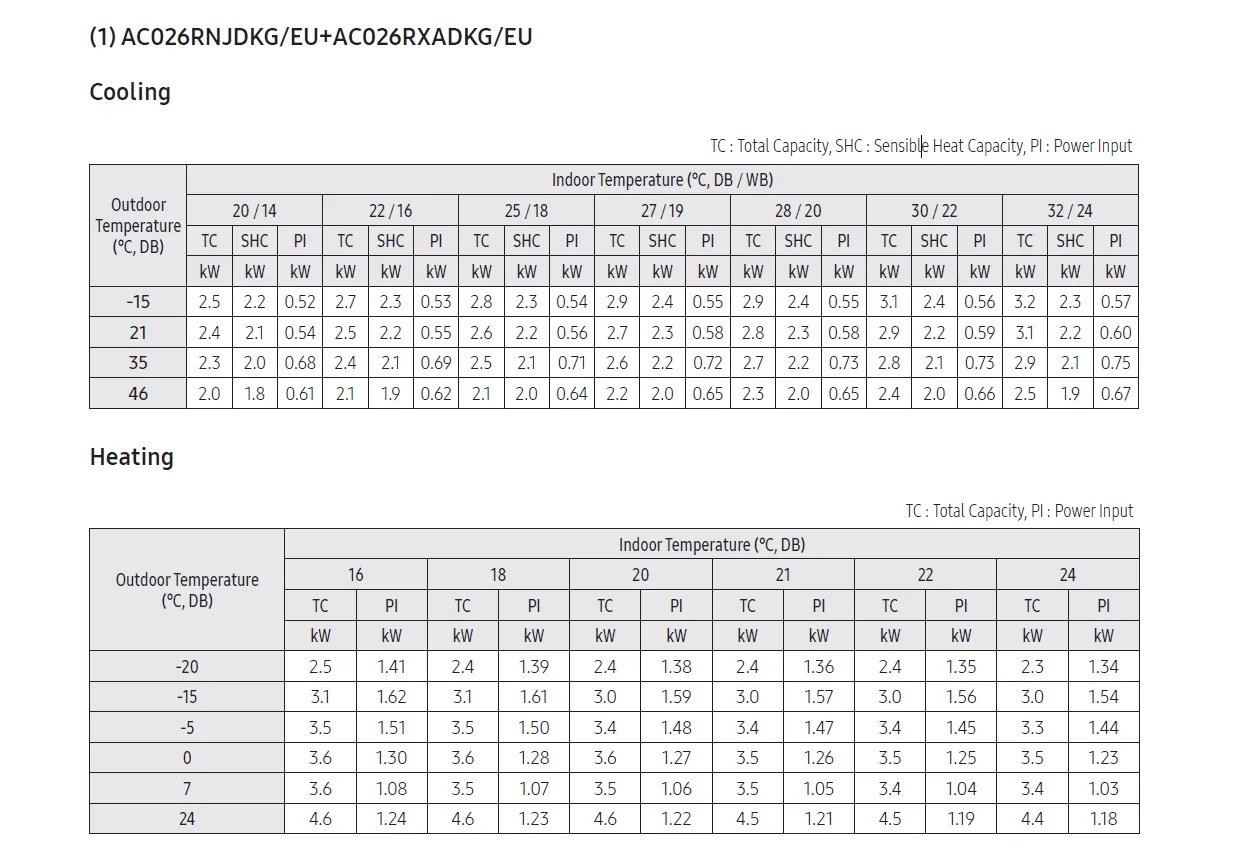 (1) AC026RNJDKG/EU+AC026RXADKG/EU

Cooling

TC : Total Capacity, SHC : Sensible Heat Capacity, PI : Power Input

| Outdoor Temperature (°C, DB) | Indoor Temperature (°C, DB / WB) | | | | | | | | | | | | | | | | | | | | |
|---|---|---|---|---|---|---|---|---|---|---|---|---|---|---|---|---|---|---|---|---|---|
| | 20 / 14 | | | 22 / 16 | | | 25 / 18 | | | 27 / 19 | | | 28 / 20 | | | 30 / 22 | | | 32 / 24 | | |
| | TC | SHC | PI | TC | SHC | PI | TC | SHC | PI | TC | SHC | PI | TC | SHC | PI | TC | SHC | PI | TC | SHC | PI |
| | kW | kW | kW | kW | kW | kW | kW | kW | kW | kW | kW | kW | kW | kW | kW | kW | kW | kW | kW | kW | kW |
| -15 | 2.5 | 2.2 | 0.52 | 2.7 | 2.3 | 0.53 | 2.8 | 2.3 | 0.54 | 2.9 | 2.4 | 0.55 | 2.9 | 2.4 | 0.55 | 3.1 | 2.4 | 0.56 | 3.2 | 2.3 | 0.57 |
| 21 | 2.4 | 2.1 | 0.54 | 2.5 | 2.2 | 0.55 | 2.6 | 2.2 | 0.56 | 2.7 | 2.3 | 0.58 | 2.8 | 2.3 | 0.58 | 2.9 | 2.2 | 0.59 | 3.1 | 2.2 | 0.60 |
| 35 | 2.3 | 2.0 | 0.68 | 2.4 | 2.1 | 0.69 | 2.5 | 2.1 | 0.71 | 2.6 | 2.2 | 0.72 | 2.7 | 2.2 | 0.73 | 2.8 | 2.1 | 0.73 | 2.9 | 2.1 | 0.75 |
| 46 | 2.0 | 1.8 | 0.61 | 2.1 | 1.9 | 0.62 | 2.1 | 2.0 | 0.64 | 2.2 | 2.0 | 0.65 | 2.3 | 2.0 | 0.65 | 2.4 | 2.0 | 0.66 | 2.5 | 1.9 | 0.67 |

Heating

TC : Total Capacity, PI : Power Input

| Outdoor Temperature (°C, DB) | Indoor Temperature (°C, DB) | | | | | | | | | | | |
|---|---|---|---|---|---|---|---|---|---|---|---|---|
| | 16 | | 18 | | 20 | | 21 | | 22 | | 24 | |
| | TC | PI | TC | PI | TC | PI | TC | PI | TC | PI | TC | PI |
| | kW | kW | kW | kW | kW | kW | kW | kW | kW | kW | kW | kW |
| -20 | 2.5 | 1.41 | 2.4 | 1.39 | 2.4 | 1.38 | 2.4 | 1.36 | 2.4 | 1.35 | 2.3 | 1.34 |
| -15 | 3.1 | 1.62 | 3.1 | 1.61 | 3.0 | 1.59 | 3.0 | 1.57 | 3.0 | 1.56 | 3.0 | 1.54 |
| -5 | 3.5 | 1.51 | 3.5 | 1.50 | 3.4 | 1.48 | 3.4 | 1.47 | 3.4 | 1.45 | 3.3 | 1.44 |
| 0 | 3.6 | 1.30 | 3.6 | 1.28 | 3.6 | 1.27 | 3.5 | 1.26 | 3.5 | 1.25 | 3.5 | 1.23 |
| 7 | 3.6 | 1.08 | 3.5 | 1.07 | 3.5 | 1.06 | 3.5 | 1.05 | 3.4 | 1.04 | 3.4 | 1.03 |
| 24 | 4.6 | 1.24 | 4.6 | 1.23 | 4.6 | 1.22 | 4.5 | 1.21 | 4.5 | 1.19 | 4.4 | 1.18 |